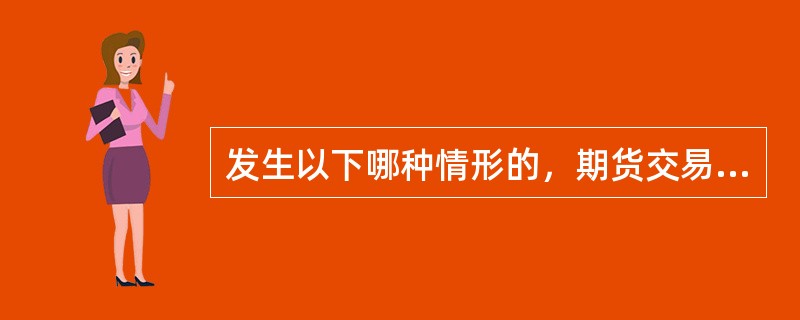 发生以下哪种情形的，期货交易...